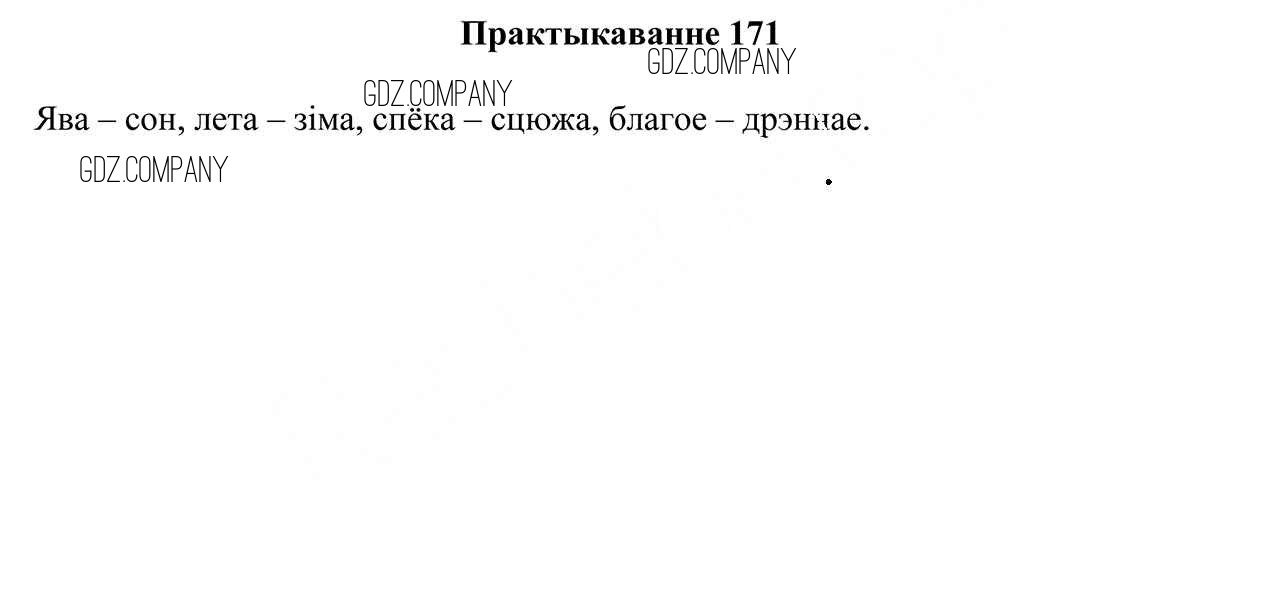 Практыкаванне 171

Ява – сон, лета – зіма, спёка – сцюжа, благое – дрэннае.

GDZ.COMPANY